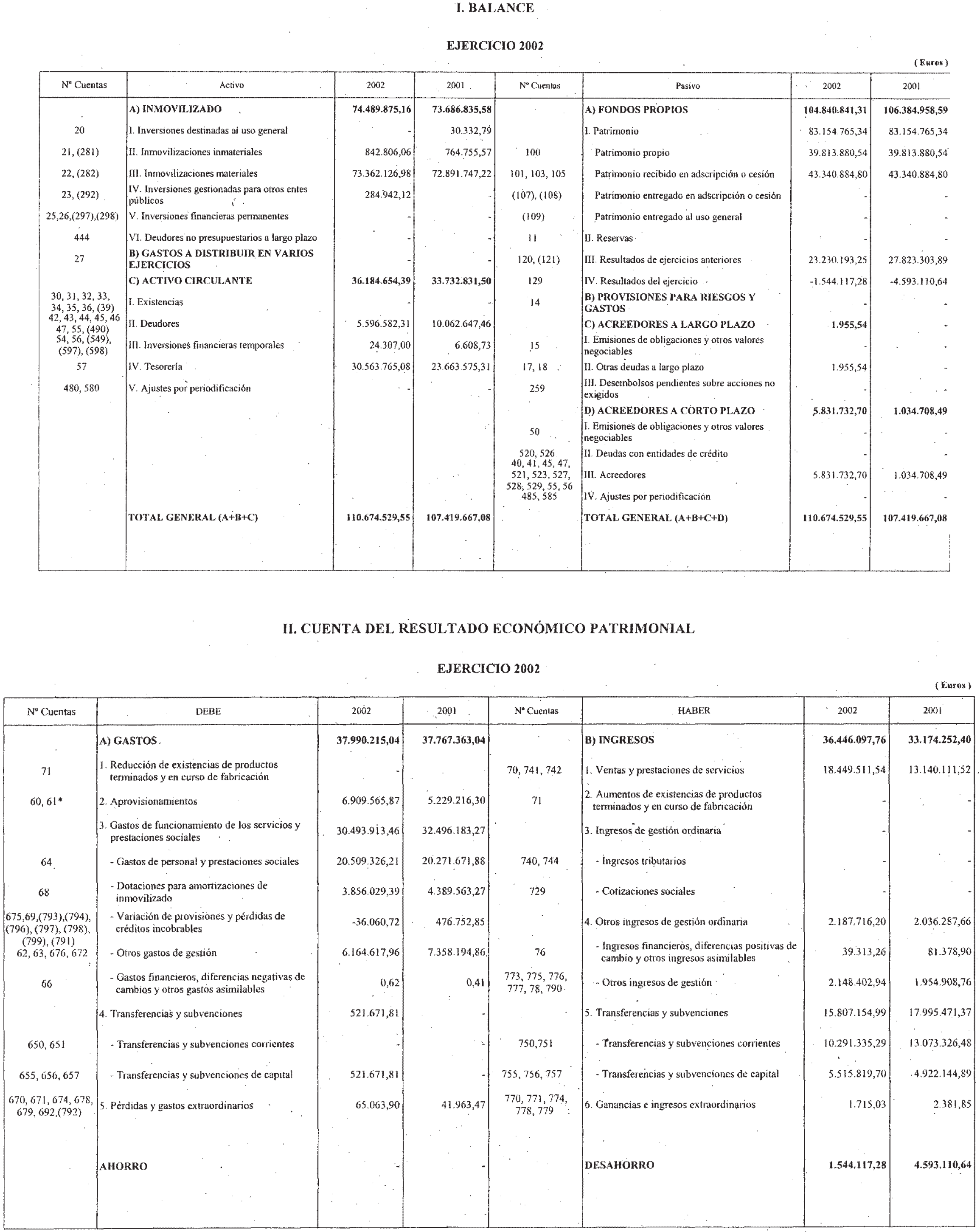 I. BALANCE

EJERCICIO 2002

( Euros )

| Nº Cuentas | Activo | 2002 | 2001 | Nº Cuentas | Pasivo | 2002 | 2001 |
|---|---|---|---|---|---|---|---|
| | A) INMOVILIZADO | 74.489.875,16 | 73.686.835,58 | | A) FONDOS PROPIOS | 104.840.841,31 | 106.384.958,59 |
| 20 | I. Inversiones destinadas al uso general | - | 30.332,79 | | I. Patrimonio | 83.154.765,34 | 83.154.765,34 |
| 21, (281) | II. Inmovilizaciones inmateriales | 842.806,06 | 764.755,57 | 100 | Patrimonio propio | 39.813.880,54 | 39.813.880,54 |
| 22, (282) | III. Inmovilizaciones materiales | 73.362.126,98 | 72.891.747,22 | 101, 103, 105 | Patrimonio recibido en adscripción o cesión | 43.340.884,80 | 43.340.884,80 |
| 23, (292) | IV. Inversiones gestionadas para otros entes públicos | 284.942,12 | - | (107), (108) | Patrimonio entregado en adscripción o cesión | - | - |
| 25,26,(297),(298) | V. Inversiones financieras permanentes | - | - | (109) | Patrimonio entregado al uso general | - | - |
| 444 | VI. Deudores no presupuestarios a largo plazo | - | - | 11 | II. Reservas | - | - |
| 27 | B) GASTOS A DISTRIBUIR EN VARIOS EJERCICIOS | - | - | 120, (121) | III. Resultados de ejercicios anteriores | 23.230.193,25 | 27.823.303,89 |
| | C) ACTIVO CIRCULANTE | 36.184.654,39 | 33.732.831,50 | 129 | IV. Resultados del ejercicio | -1.544.117,28 | -4.593.110,64 |
| 30, 31, 32, 33, 34, 35, 36, (39) | I. Existencias | - | - | 14 | B) PROVISIONES PARA RIESGOS Y GASTOS | - | - |
| 42, 43, 44, 45, 46 47, 55, (490) | II. Deudores | 5.596.582,31 | 10.062.647,46 | | C) ACREEDORES A LARGO PLAZO | 1.955,54 | - |
| 54, 56, (549), (597), (598) | III. Inversiones financieras temporales | 24.307,00 | 6.608,73 | 15 | I. Emisiones de obligaciones y otros valores negociables | - | - |
| 57 | IV. Tesorería | 30.563.765,08 | 23.663.575,31 | 17, 18 | II. Otras deudas a largo plazo | 1.955,54 | - |
| 480, 580 | V. Ajustes por periodificación | - | - | 259 | III. Desembolsos pendientes sobre acciones no exigidos | - | - |
| | | | | | D) ACREEDORES A CORTO PLAZO | 5.831.732,70 | 1.034.708,49 |
| | | | | 50 | I. Emisiones de obligaciones y otros valores negociables | - | - |
| | | | | 520, 526 | II. Deudas con entidades de crédito | - | - |
| | | | | 40, 41, 45, 47, 521, 523, 527, 528, 529, 55, 56 | III. Acreedores | 5.831.732,70 | 1.034.708,49 |
| | | | | 485, 585 | IV. Ajustes por periodificación | - | - |
| | TOTAL GENERAL (A+B+C) | 110.674.529,55 | 107.419.667,08 | | TOTAL GENERAL (A+B+C+D) | 110.674.529,55 | 107.419.667,08 |

II. CUENTA DEL RESULTADO ECONÓMICO PATRIMONIAL

EJERCICIO 2002

( Euros )

| Nº Cuentas | DEBE | 2002 | 2001 | Nº Cuentas | HABER | 2002 | 2001 |
|---|---|---|---|---|---|---|---|
| | A) GASTOS | 37.990.215,04 | 37.767.363,04 | | B) INGRESOS | 36.446.097,76 | 33.174.252,40 |
| 71 | 1. Reducción de existencias de productos terminados y en curso de fabricación | - | | 70, 741, 742 | 1. Ventas y prestaciones de servicios | 18.449.511,54 | 13.140.111,52 |
| 60, 61* | 2. Aprovisionamientos | 6.909.565,87 | 5.229.216,30 | 71 | 2. Aumentos de existencias de productos terminados y en curso de fabricación | - | - |
| | 3. Gastos de funcionamiento de los servicios y prestaciones sociales | 30.493.913,46 | 32.496.183,27 | | 3. Ingresos de gestión ordinaria | - | - |
| 64 | - Gastos de personal y prestaciones sociales | 20.509.326,21 | 20.271.671,88 | 740, 744 | - Ingresos tributarios | - | - |
| 68 | - Dotaciones para amortizaciones de inmovilizado | 3.856.029,39 | 4.389.563,27 | 729 | - Cotizaciones sociales | - | - |
| 675,69,(793),(794), (796), (797), (798), (799), (791) | - Variación de provisiones y pérdidas de créditos incobrables | -36.060,72 | 476.752,85 | | 4. Otros ingresos de gestión ordinaria | 2.187.716,20 | 2.036.287,66 |
| 62, 63, 676, 672 | - Otros gastos de gestión | 6.164.617,96 | 7.358.194,86 | 76 | - Ingresos financieros, diferencias positivas de cambio y otros ingresos asimilables | 39.313,26 | 81.378,90 |
| 66 | - Gastos financieros, diferencias negativas de cambios y otros gastos asimilables | 0,62 | 0,41 | 773, 775, 776, 777, 78, 790 | - Otros ingresos de gestión | 2.148.402,94 | 1.954.908,76 |
| | 4. Transferencias y subvenciones | 521.671,81 | - | | 5. Transferencias y subvenciones | 15.807.154,99 | 17.995.471,37 |
| 650, 651 | - Transferencias y subvenciones corrientes | - | - | 750,751 | - Transferencias y subvenciones corrientes | 10.291.335,29 | 13.073.326,48 |
| 655, 656, 657 | - Transferencias y subvenciones de capital | 521.671,81 | - | 755, 756, 757 | - Transferencias y subvenciones de capital | 5.515.819,70 | 4.922.144,89 |
| 670, 671, 674, 678, 679, 692,(792) | 5. Pérdidas y gastos extraordinarios | 65.063,90 | 41.963,47 | 770, 771, 774, 778, 779 | 6. Ganancias e ingresos extraordinarios | 1.715,03 | 2.381,85 |
| | AHORRO | - | - | | DESAHORRO | 1.544.117,28 | 4.593.110,64 |